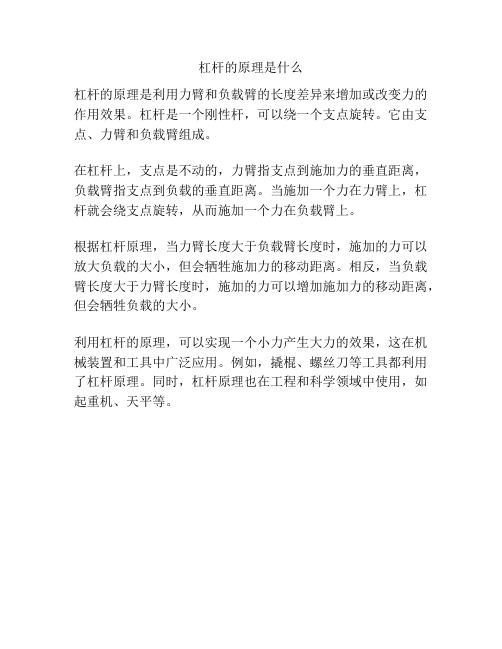 杠杆的原理是什么

杠杆的原理是利用力臂和负载臂的长度差异来增加或改变力的作用效果。杠杆是一个刚性杆，可以绕一个支点旋转。它由支点、力臂和负载臂组成。

在杠杆上，支点是不动的，力臂指支点到施加力的垂直距离，负载臂指支点到负载的垂直距离。当施加一个力在力臂上，杠杆就会绕支点旋转，从而施加一个力在负载臂上。

根据杠杆原理，当力臂长度大于负载臂长度时，施加的力可以放大负载的大小，但会牺牲施加力的移动距离。相反，当负载臂长度大于力臂长度时，施加的力可以增加施加力的移动距离，但会牺牲负载的大小。

利用杠杆的原理，可以实现一个小力产生大力的效果，这在机械装置和工具中广泛应用。例如，撬棍、螺丝刀等工具都利用了杠杆原理。同时，杠杆原理也在工程和科学领域中使用，如起重机、天平等。